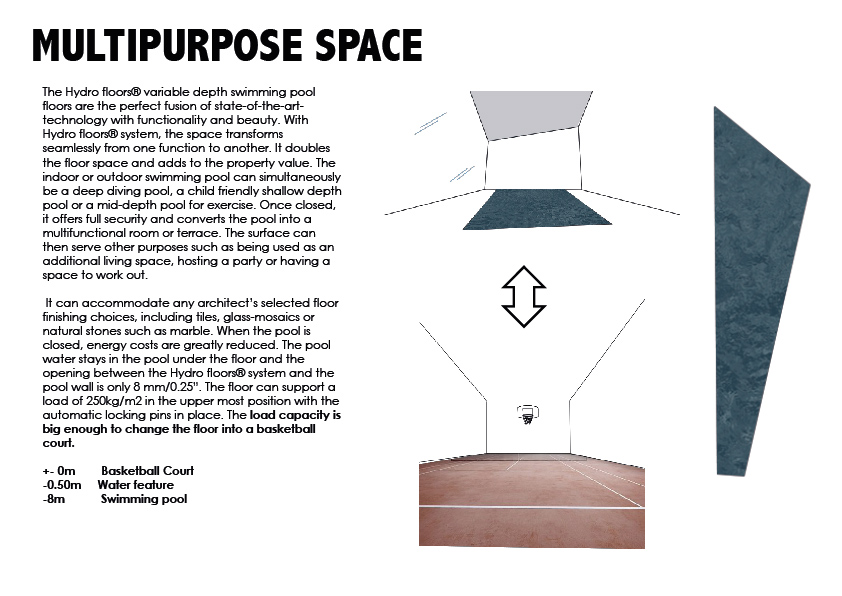 MULTIPURPOSE SPACE

The Hydro floors® variable depth swimming pool floors are the perfect fusion of state-of-the-art-technology with functionality and beauty. With Hydro floors® system, the space transforms seamlessly from one function to another. It doubles the floor space and adds to the property value. The indoor or outdoor swimming pool can simultaneously be a deep diving pool, a child friendly shallow depth pool or a mid-depth pool for exercise. Once closed, it offers full security and converts the pool into a multifunctional room or terrace. The surface can then serve other purposes such as being used as an additional living space, hosting a party or having a space to work out.

It can accommodate any architect's selected floor finishing choices, including tiles, glass-mosaics or natural stones such as marble. When the pool is closed, energy costs are greatly reduced. The pool water stays in the pool under the floor and the opening between the Hydro floors® system and the pool wall is only 8 mm/0.25". The floor can support a load of 250kg/m2 in the upper most position with the automatic locking pins in place. The load capacity is big enough to change the floor into a basketball court.

+- 0m Basketball Court
-0.50m Water feature
-8m Swimming pool